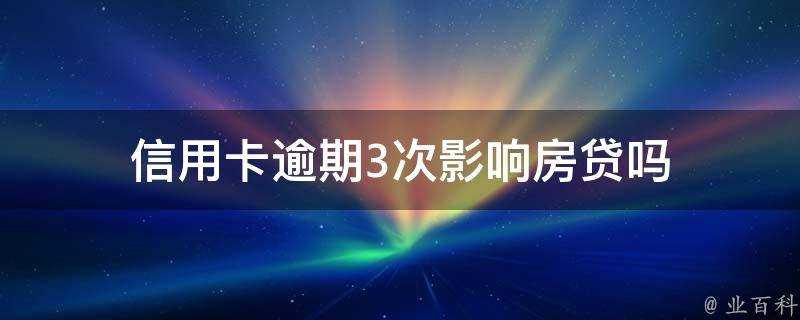 信用卡逾期3次影响房贷吗

@ 业百科